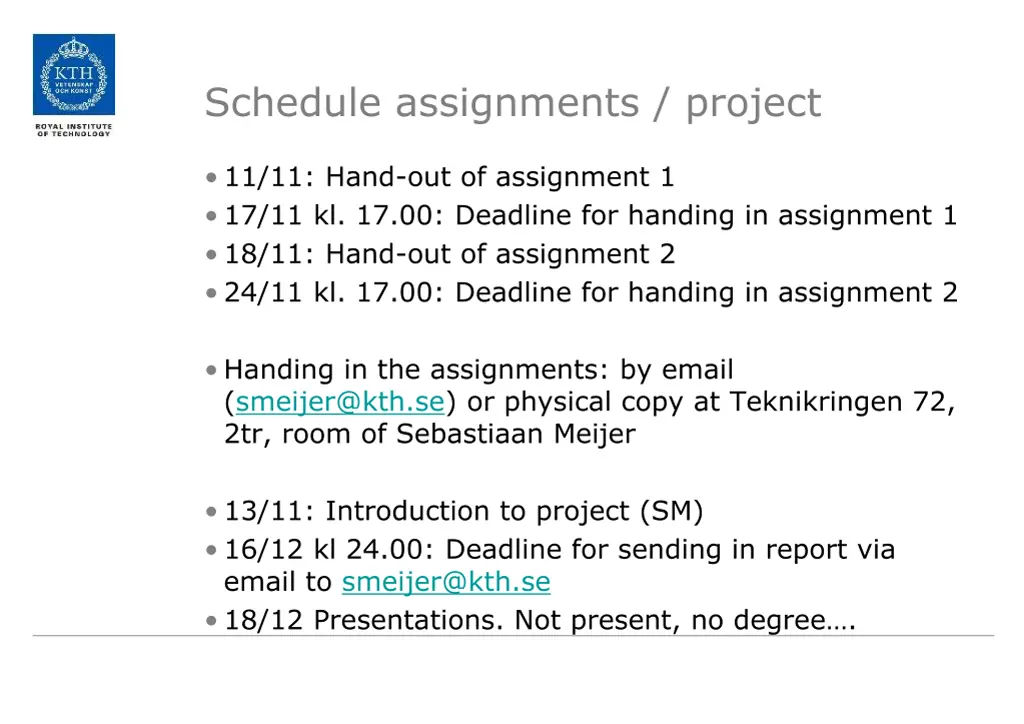 KTH
VETENSKAP OCH KONST

ROYAL INSTITUTE OF TECHNOLOGY

Schedule assignments / project

• 11/11: Hand-out of assignment 1
• 17/11 kl. 17.00: Deadline for handing in assignment 1
• 18/11: Hand-out of assignment 2
• 24/11 kl. 17.00: Deadline for handing in assignment 2

• Handing in the assignments: by email (smeijer@kth.se) or physical copy at Teknikringen 72, 2tr, room of Sebastiaan Meijer

• 13/11: Introduction to project (SM)
• 16/12 kl 24.00: Deadline for sending in report via email to smeijer@kth.se
• 18/12 Presentations. Not present, no degree….